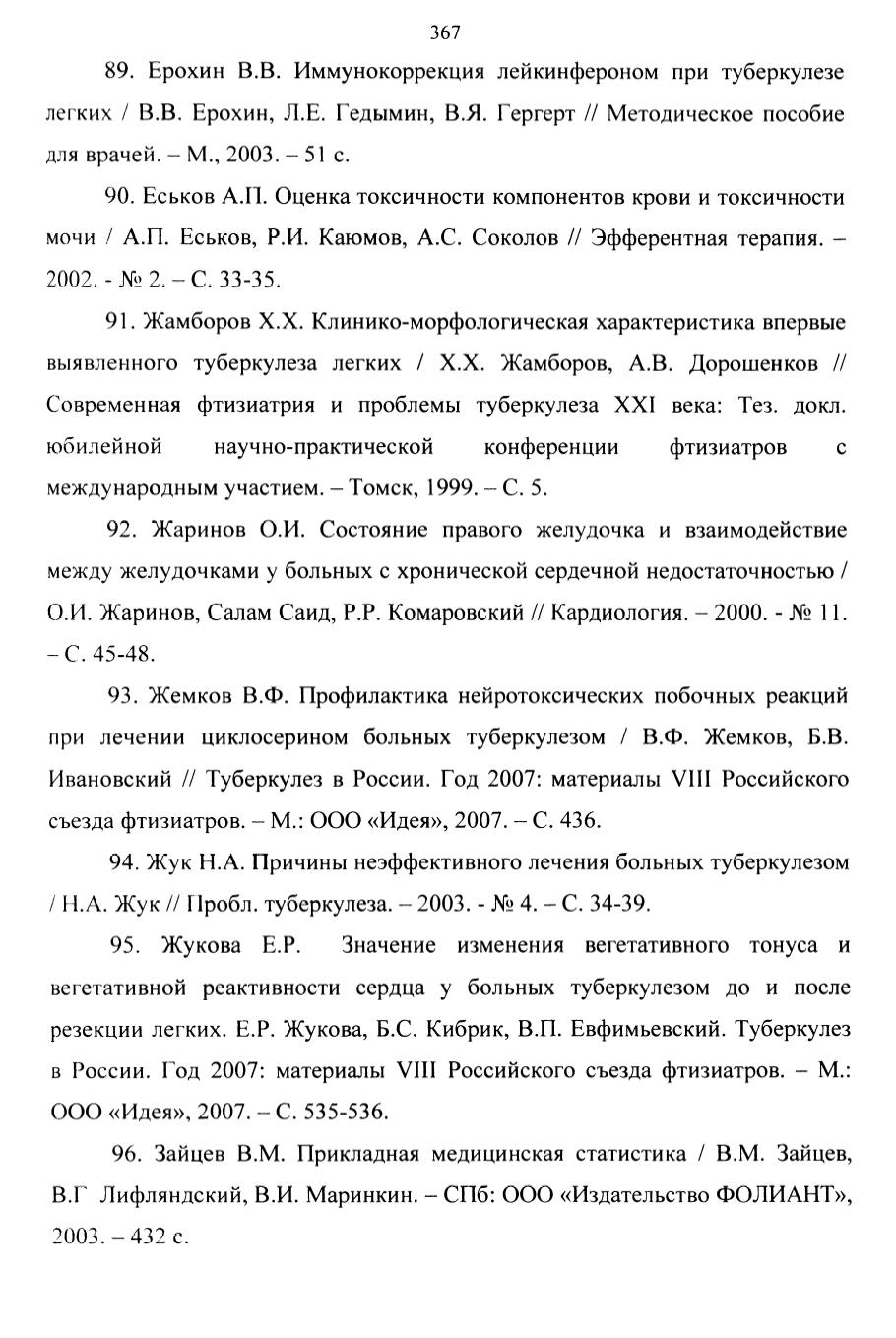 367

89. Ерохин В.В. Иммунокоррекция лейкинфероном при туберкулезе легких / В.В. Ерохин, Л.Е. Гедымин, В.Я. Гергерт // Методическое пособие для врачей. – М., 2003. – 51 с.

90. Еськов А.П. Оценка токсичности компонентов крови и токсичности мочи / А.П. Еськов, Р.И. Каюмов, А.С. Соколов // Эфферентная терапия. – 2002. - № 2. – С. 33-35.

91. Жамборов Х.Х. Клинико-морфологическая характеристика впервые выявленного туберкулеза легких / Х.Х. Жамборов, А.В. Дорошенков // Современная фтизиатрия и проблемы туберкулеза XXI века: Тез. докл. юбилейной научно-практической конференции фтизиатров с международным участием. – Томск, 1999. – С. 5.

92. Жаринов О.И. Состояние правого желудочка и взаимодействие между желудочками у больных с хронической сердечной недостаточностью / О.И. Жаринов, Салам Саид, Р.Р. Комаровский // Кардиология. – 2000. - № 11. – С. 45-48.

93. Жемков В.Ф. Профилактика нейротоксических побочных реакций при лечении циклосерином больных туберкулезом / В.Ф. Жемков, Б.В. Ивановский // Туберкулез в России. Год 2007: материалы VIII Российского съезда фтизиатров. – М.: ООО «Идея», 2007. – С. 436.

94. Жук Н.А. Причины неэффективного лечения больных туберкулезом / Н.А. Жук // Пробл. туберкулеза. – 2003. - № 4. – С. 34-39.

95. Жукова Е.Р. Значение изменения вегетативного тонуса и вегетативной реактивности сердца у больных туберкулезом до и после резекции легких. Е.Р. Жукова, Б.С. Кибрик, В.П. Евфимьевский. Туберкулез в России. Год 2007: материалы VIII Российского съезда фтизиатров. – М.: ООО «Идея», 2007. – С. 535-536.

96. Зайцев В.М. Прикладная медицинская статистика / В.М. Зайцев, В.Г Лифляндский, В.И. Маринкин. – СПб: ООО «Издательство ФОЛИАНТ», 2003. – 432 с.